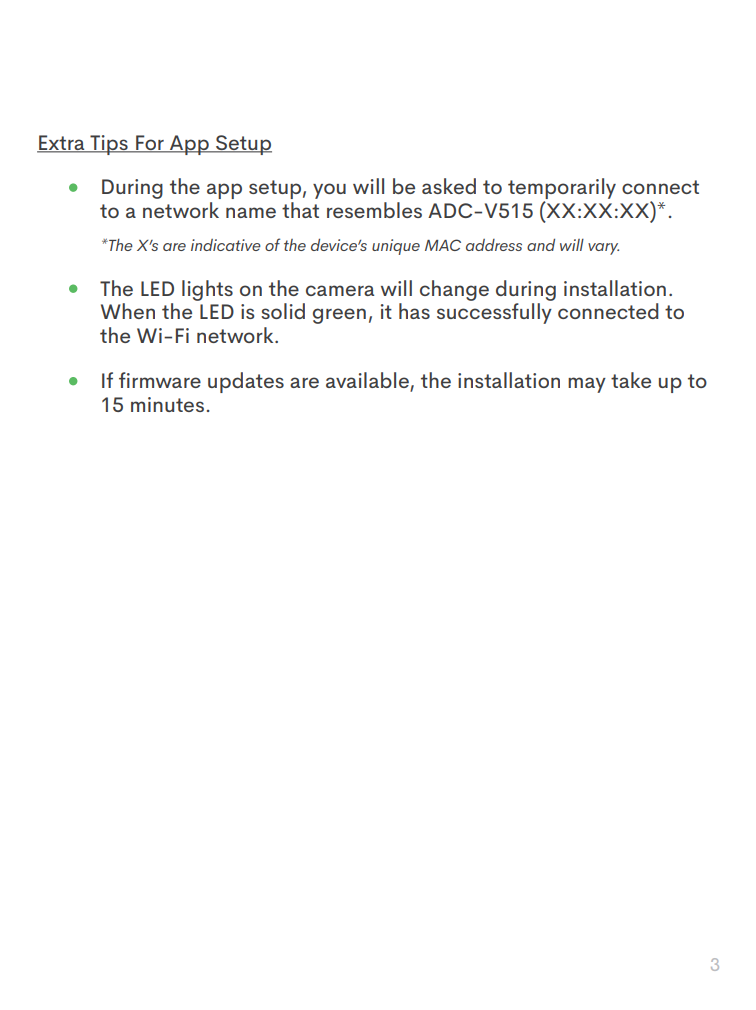 Extra Tips For App Setup

• During the app setup, you will be asked to temporarily connect to a network name that resembles ADC-V515 (XX:XX:XX)*.

*The X's are indicative of the device's unique MAC address and will vary.

• The LED lights on the camera will change during installation. When the LED is solid green, it has successfully connected to the Wi-Fi network.

• If firmware updates are available, the installation may take up to 15 minutes.

3